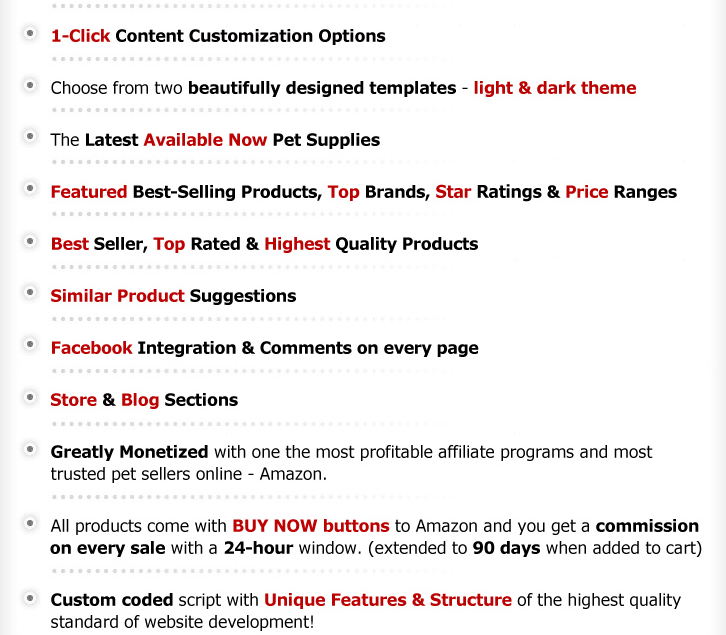 • 1-Click Content Customization Options

• Choose from two beautifully designed templates - light & dark theme

• The Latest Available Now Pet Supplies

• Featured Best-Selling Products, Top Brands, Star Ratings & Price Ranges

• Best Seller, Top Rated & Highest Quality Products

• Similar Product Suggestions

• Facebook Integration & Comments on every page

• Store & Blog Sections

• Greatly Monetized with one the most profitable affiliate programs and most trusted pet sellers online - Amazon.

• All products come with BUY NOW buttons to Amazon and you get a commission on every sale with a 24-hour window. (extended to 90 days when added to cart)

• Custom coded script with Unique Features & Structure of the highest quality standard of website development!